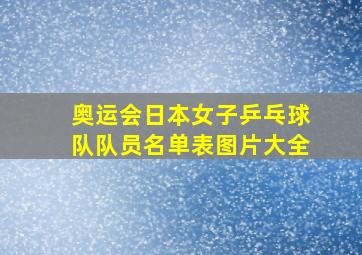 奥运会日本女子乒乓球队队员名单表图片大全